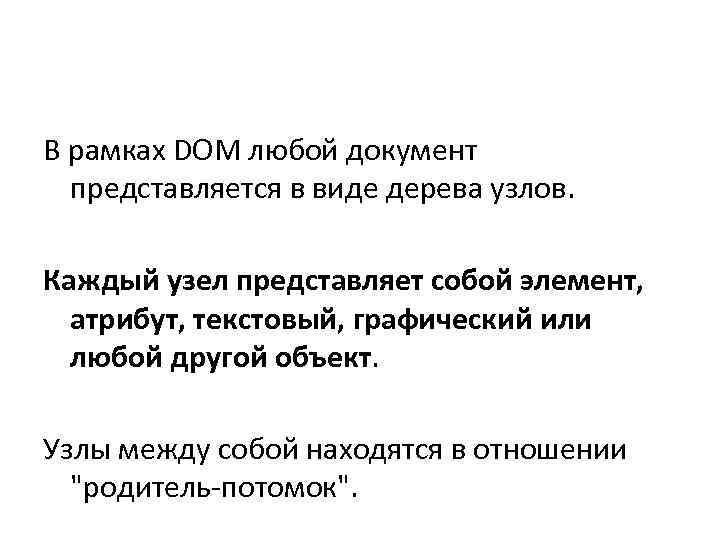 В рамках DOM любой документ представляется в виде дерева узлов.

Каждый узел представляет собой элемент, атрибут, текстовый, графический или любой другой объект.

Узлы между собой находятся в отношении "родитель-потомок".